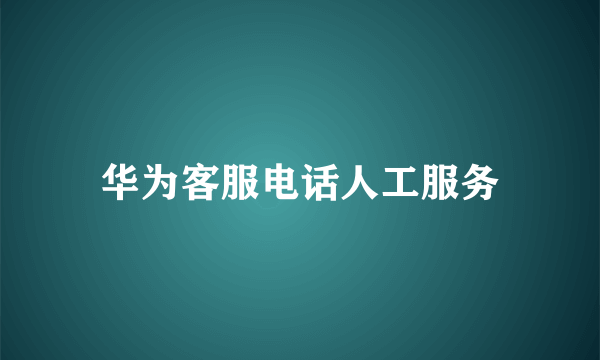 华为客服电话人工服务